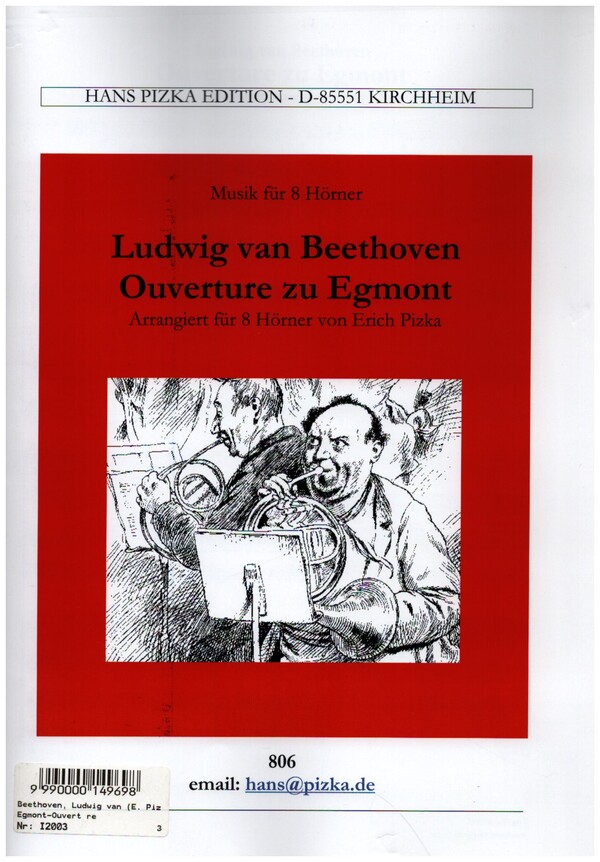 HANS PIZKA EDITION - D-85551 KIRCHHEIM

Musik für 8 Hörner

Ludwig van Beethoven
Ouverture zu Egmont
Arrangiert für 8 Hörner von Erich Pizka

806

email: hans@pizka.de

9 990000 149698
Beethoven, Ludwig van (E. Piz
Egmont-Ouvert re
Nr: I2003 3